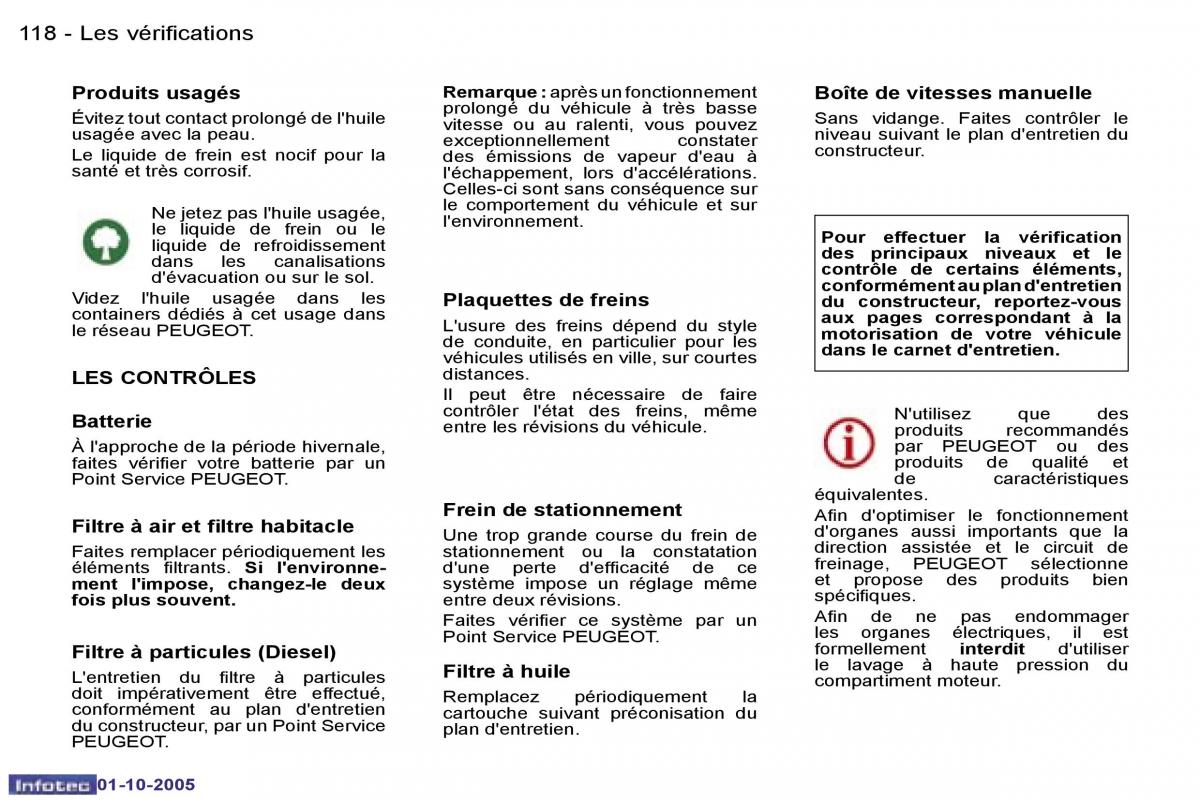 118 - Les vérifications

Produits usagés

Évitez tout contact prolongé de l'huile usagée avec la peau.

Le liquide de frein est nocif pour la santé et très corrosif.

Ne jetez pas l'huile usagée, le liquide de frein ou le liquide de refroidissement dans les canalisations d'évacuation ou sur le sol.

Videz l'huile usagée dans les containers dédiés à cet usage dans le réseau PEUGEOT.

LES CONTRÔLES

Batterie

À l'approche de la période hivernale, faites vérifier votre batterie par un Point Service PEUGEOT.

Filtre à air et filtre habitacle

Faites remplacer périodiquement les éléments filtrants. Si l'environnement l'impose, changez-le deux fois plus souvent.

Filtre à particules (Diesel)

L'entretien du filtre à particules doit impérativement être effectué, conformément au plan d'entretien du constructeur, par un Point Service PEUGEOT.

Remarque : après un fonctionnement prolongé du véhicule à très basse vitesse ou au ralenti, vous pouvez exceptionnellement constater des émissions de vapeur d'eau à l'échappement, lors d'accélérations. Celles-ci sont sans conséquence sur le comportement du véhicule et sur l'environnement.

Plaquettes de freins

L'usure des freins dépend du style de conduite, en particulier pour les véhicules utilisés en ville, sur courtes distances.

Il peut être nécessaire de faire contrôler l'état des freins, même entre les révisions du véhicule.

Frein de stationnement

Une trop grande course du frein de stationnement ou la constatation d'une perte d'efficacité de ce système impose un réglage même entre deux révisions.

Faites vérifier ce système par un Point Service PEUGEOT.

Filtre à huile

Remplacez périodiquement la cartouche suivant préconisation du plan d'entretien.

Boîte de vitesses manuelle

Sans vidange. Faites contrôler le niveau suivant le plan d'entretien du constructeur.

Pour effectuer la vérification des principaux niveaux et le contrôle de certains éléments, conformément au plan d'entretien du constructeur, reportez-vous aux pages correspondant à la motorisation de votre véhicule dans le carnet d'entretien.

N'utilisez que des produits recommandés par PEUGEOT ou des produits de qualité et de caractéristiques équivalentes.

Afin d'optimiser le fonctionnement d'organes aussi importants que la direction assistée et le circuit de freinage, PEUGEOT sélectionne et propose des produits bien spécifiques.

Afin de ne pas endommager les organes électriques, il est formellement interdit d'utiliser le lavage à haute pression du compartiment moteur.

Infotec 01-10-2005